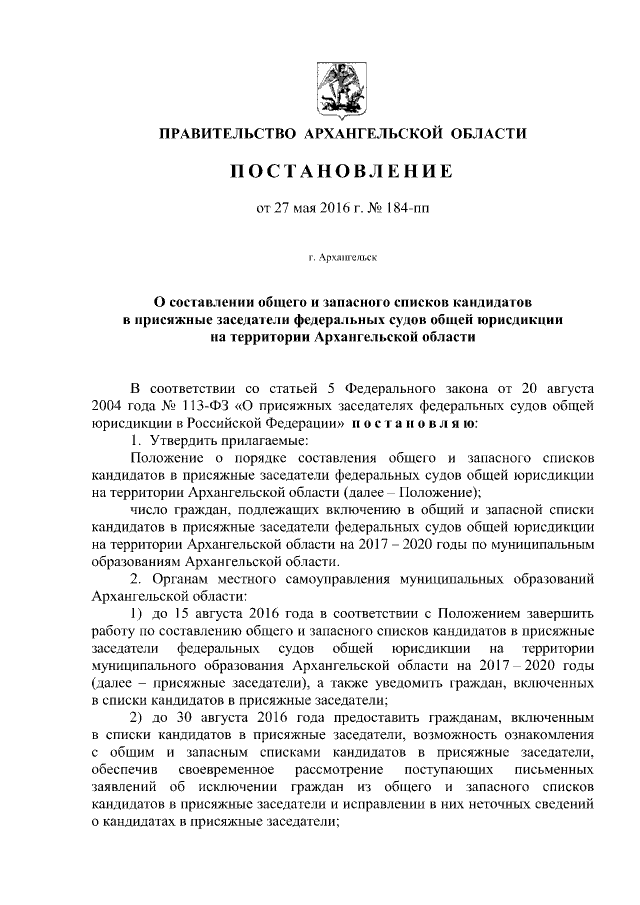 ПРАВИТЕЛЬСТВО АРХАНГЕЛЬСКОЙ ОБЛАСТИ

ПОСТАНОВЛЕНИЕ

от 27 мая 2016 г. № 184-пп

г. Архангельск

О составлении общего и запасного списков кандидатов в присяжные заседатели федеральных судов общей юрисдикции на территории Архангельской области

В соответствии со статьей 5 Федерального закона от 20 августа 2004 года № 113-ФЗ «О присяжных заседателях федеральных судов общей юрисдикции в Российской Федерации» постановляю:

1. Утвердить прилагаемые:

Положение о порядке составления общего и запасного списков кандидатов в присяжные заседатели федеральных судов общей юрисдикции на территории Архангельской области (далее – Положение);

число граждан, подлежащих включению в общий и запасной списки кандидатов в присяжные заседатели федеральных судов общей юрисдикции на территории Архангельской области на 2017 – 2020 годы по муниципальным образованиям Архангельской области.

2. Органам местного самоуправления муниципальных образований Архангельской области:

1) до 15 августа 2016 года в соответствии с Положением завершить работу по составлению общего и запасного списков кандидатов в присяжные заседатели федеральных судов общей юрисдикции на территории муниципального образования Архангельской области на 2017 – 2020 годы (далее – присяжные заседатели), а также уведомить граждан, включенных в списки кандидатов в присяжные заседатели;

2) до 30 августа 2016 года предоставить гражданам, включенным в списки кандидатов в присяжные заседатели, возможность ознакомления с общим и запасным списками кандидатов в присяжные заседатели, обеспечив своевременное рассмотрение поступающих письменных заявлений об исключении граждан из общего и запасного списков кандидатов в присяжные заседатели и исправлении в них неточных сведений о кандидатах в присяжные заседатели;